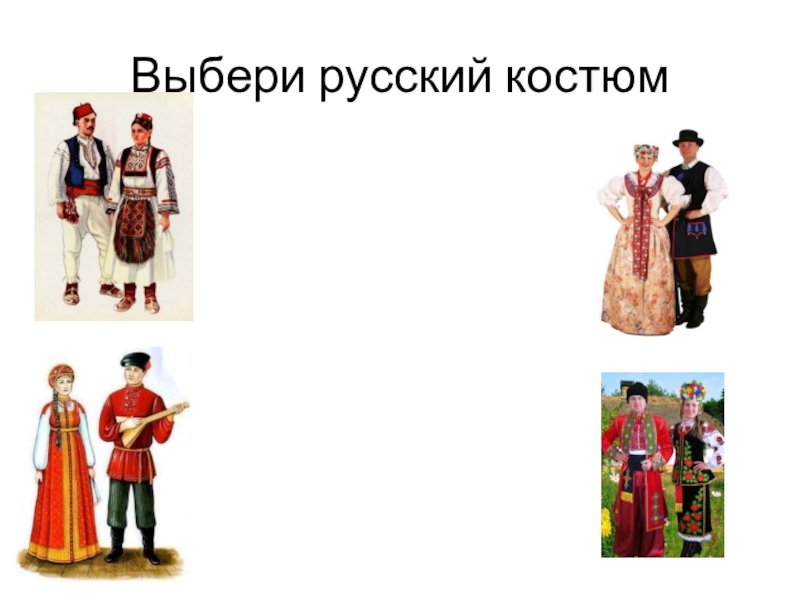 Выбери русский костюм